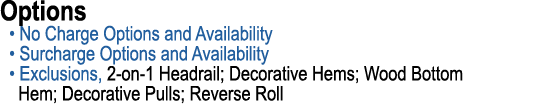 Options
• No Charge Options and Availability
• Surcharge Options and Availability
• Exclusions, 2-on-1 Headrail; Decorative Hems; Wood Bottom Hem; Decorative Pulls; Reverse Roll